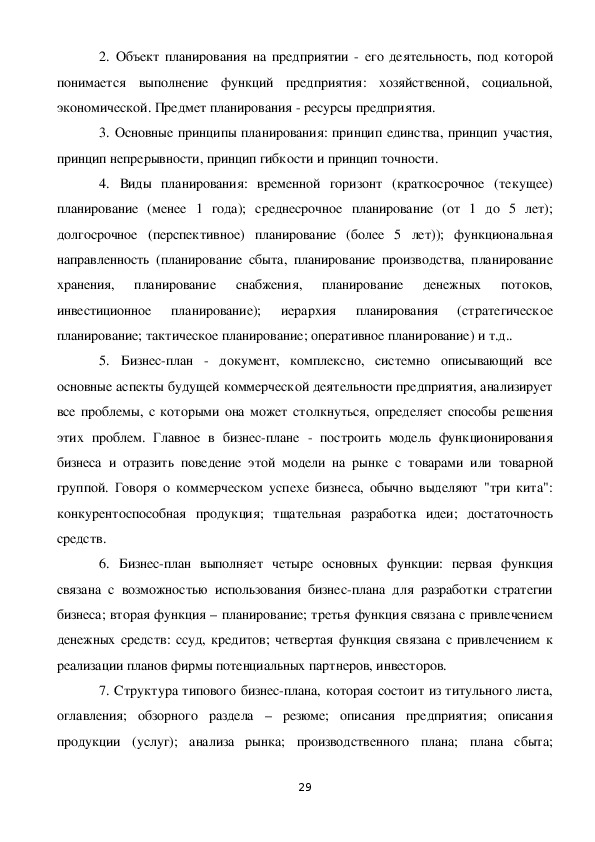 2. Объект планирования на предприятии - его деятельность, под которой понимается выполнение функций предприятия: хозяйственной, социальной, экономической. Предмет планирования - ресурсы предприятия.

3. Основные принципы планирования: принцип единства, принцип участия, принцип непрерывности, принцип гибкости и принцип точности.

4. Виды планирования: временной горизонт (краткосрочное (текущее) планирование (менее 1 года); среднесрочное планирование (от 1 до 5 лет); долгосрочное (перспективное) планирование (более 5 лет)); функциональная направленность (планирование сбыта, планирование производства, планирование хранения, планирование снабжения, планирование денежных потоков, инвестиционное планирование); иерархия планирования (стратегическое планирование; тактическое планирование; оперативное планирование) и т.д..

5. Бизнес-план - документ, комплексно, системно описывающий все основные аспекты будущей коммерческой деятельности предприятия, анализирует все проблемы, с которыми она может столкнуться, определяет способы решения этих проблем. Главное в бизнес-плане - построить модель функционирования бизнеса и отразить поведение этой модели на рынке с товарами или товарной группой. Говоря о коммерческом успехе бизнеса, обычно выделяют "три кита": конкурентоспособная продукция; тщательная разработка идеи; достаточность средств.

6. Бизнес-план выполняет четыре основных функции: первая функция связана с возможностью использования бизнес-плана для разработки стратегии бизнеса; вторая функция – планирование; третья функция связана с привлечением денежных средств: ссуд, кредитов; четвертая функция связана с привлечением к реализации планов фирмы потенциальных партнеров, инвесторов.

7. Структура типового бизнес-плана, которая состоит из титульного листа, оглавления; обзорного раздела – резюме; описания предприятия; описания продукции (услуг); анализа рынка; производственного плана; плана сбыта;

29